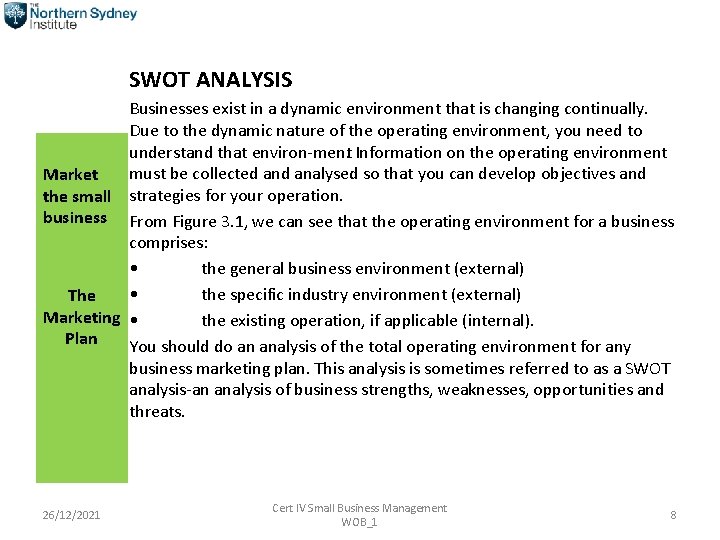 THE Northern Sydney Institute

Market the small business

The Marketing Plan

SWOT ANALYSIS

Businesses exist in a dynamic environment that is changing continually. Due to the dynamic nature of the operating environment, you need to understand that environ-ment Information on the operating environment must be collected and analysed so that you can develop objectives and strategies for your operation.

From Figure 3.1, we can see that the operating environment for a business comprises:

• the general business environment (external)

• the specific industry environment (external)

• the existing operation, if applicable (internal).

You should do an analysis of the total operating environment for any business marketing plan. This analysis is sometimes referred to as a SWOT analysis-an analysis of business strengths, weaknesses, opportunities and threats.

26/12/2021

Cert IV Small Business Management WOB_1

8